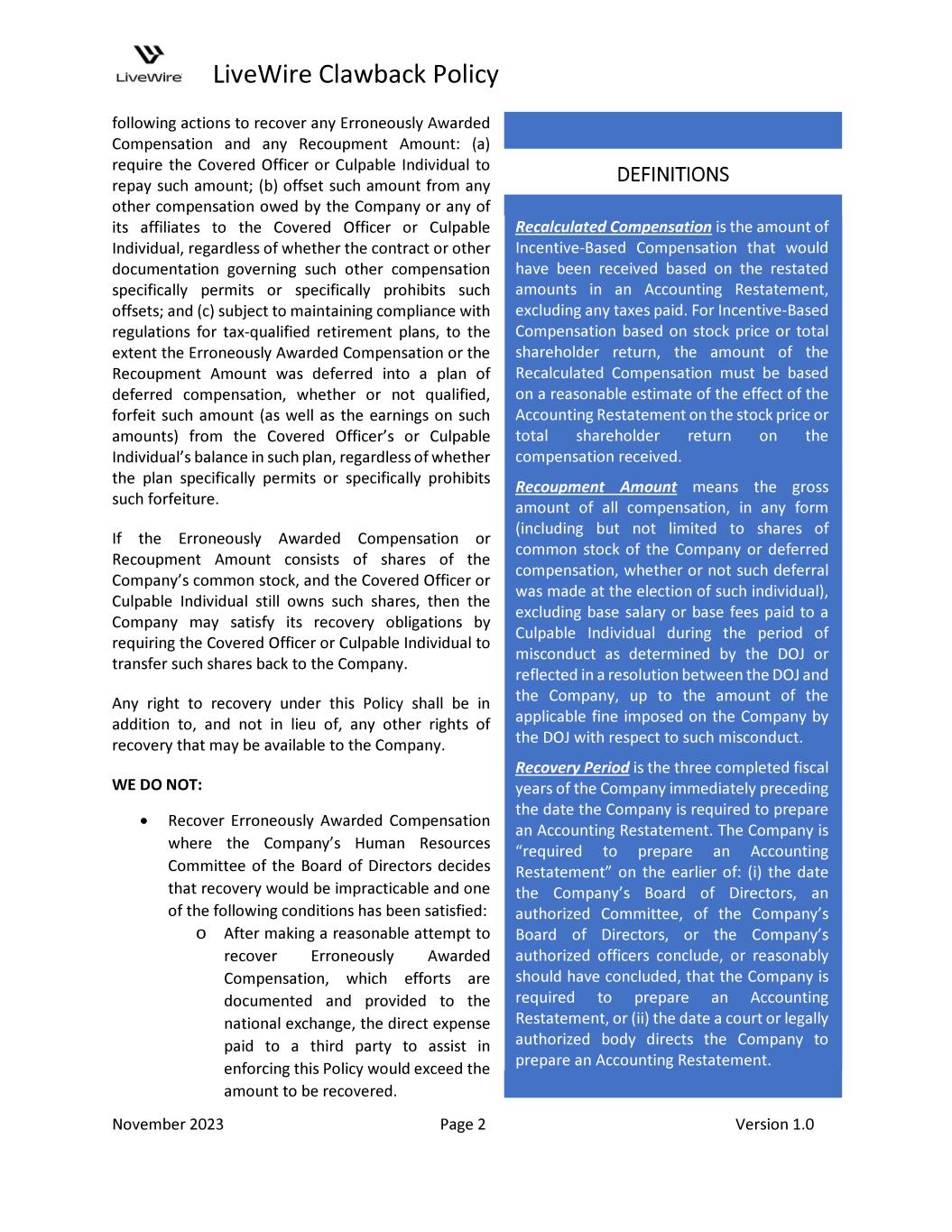 LiveWire

LiveWire Clawback Policy

following actions to recover any Erroneously Awarded Compensation and any Recoupment Amount: (a) require the Covered Officer or Culpable Individual to repay such amount; (b) offset such amount from any other compensation owed by the Company or any of its affiliates to the Covered Officer or Culpable Individual, regardless of whether the contract or other documentation governing such other compensation specifically permits or specifically prohibits such offsets; and (c) subject to maintaining compliance with regulations for tax-qualified retirement plans, to the extent the Erroneously Awarded Compensation or the Recoupment Amount was deferred into a plan of deferred compensation, whether or not qualified, forfeit such amount (as well as the earnings on such amounts) from the Covered Officer's or Culpable Individual's balance in such plan, regardless of whether the plan specifically permits or specifically prohibits such forfeiture.

If the Erroneously Awarded Compensation or Recoupment Amount consists of shares of the Company's common stock, and the Covered Officer or Culpable Individual still owns such shares, then the Company may satisfy its recovery obligations by requiring the Covered Officer or Culpable Individual to transfer such shares back to the Company.

Any right to recovery under this Policy shall be in addition to, and not in lieu of, any other rights of recovery that may be available to the Company.

WE DO NOT:

• Recover Erroneously Awarded Compensation where the Company's Human Resources Committee of the Board of Directors decides that recovery would be impracticable and one of the following conditions has been satisfied:
  o After making a reasonable attempt to recover Erroneously Awarded Compensation, which efforts are documented and provided to the national exchange, the direct expense paid to a third party to assist in enforcing this Policy would exceed the amount to be recovered.

DEFINITIONS

Recalculated Compensation is the amount of Incentive-Based Compensation that would have been received based on the restated amounts in an Accounting Restatement, excluding any taxes paid. For Incentive-Based Compensation based on stock price or total shareholder return, the amount of the Recalculated Compensation must be based on a reasonable estimate of the effect of the Accounting Restatement on the stock price or total shareholder return on the compensation received.

Recoupment Amount means the gross amount of all compensation, in any form (including but not limited to shares of common stock of the Company or deferred compensation, whether or not such deferral was made at the election of such individual), excluding base salary or base fees paid to a Culpable Individual during the period of misconduct as determined by the DOJ or reflected in a resolution between the DOJ and the Company, up to the amount of the applicable fine imposed on the Company by the DOJ with respect to such misconduct.

Recovery Period is the three completed fiscal years of the Company immediately preceding the date the Company is required to prepare an Accounting Restatement. The Company is "required to prepare an Accounting Restatement" on the earlier of: (i) the date the Company's Board of Directors, an authorized Committee, of the Company's Board of Directors, or the Company's authorized officers conclude, or reasonably should have concluded, that the Company is required to prepare an Accounting Restatement, or (ii) the date a court or legally authorized body directs the Company to prepare an Accounting Restatement.

November 2023	Page 2	Version 1.0